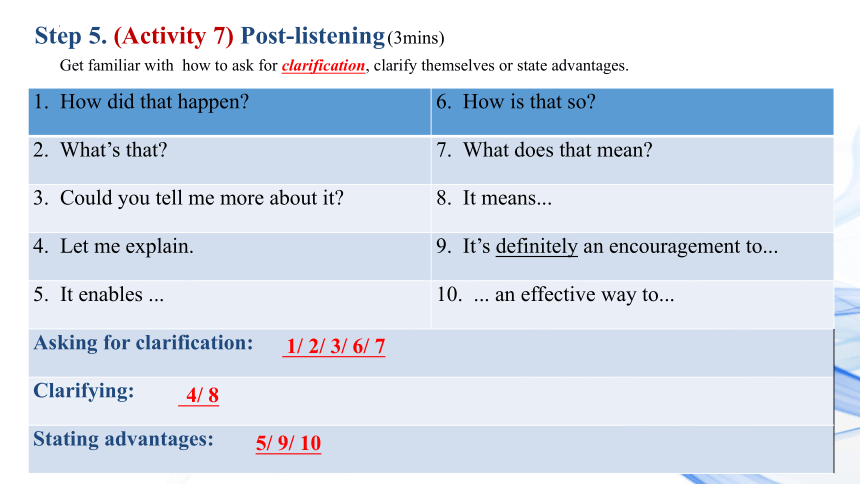 Step 5. (Activity 7) Post-listening (3mins)

Get familiar with how to ask for clarification, clarify themselves or state advantages.

| 1. How did that happen? | 6. How is that so? |
|---|---|
| 2. What's that? | 7. What does that mean? |
| 3. Could you tell me more about it? | 8. It means... |
| 4. Let me explain. | 9. It's definitely an encouragement to... |
| 5. It enables ... | 10. ... an effective way to... |
| Asking for clarification: 1/ 2/ 3/ 6/ 7 | |
| Clarifying: 4/ 8 | |
| Stating advantages: 5/ 9/ 10 | |